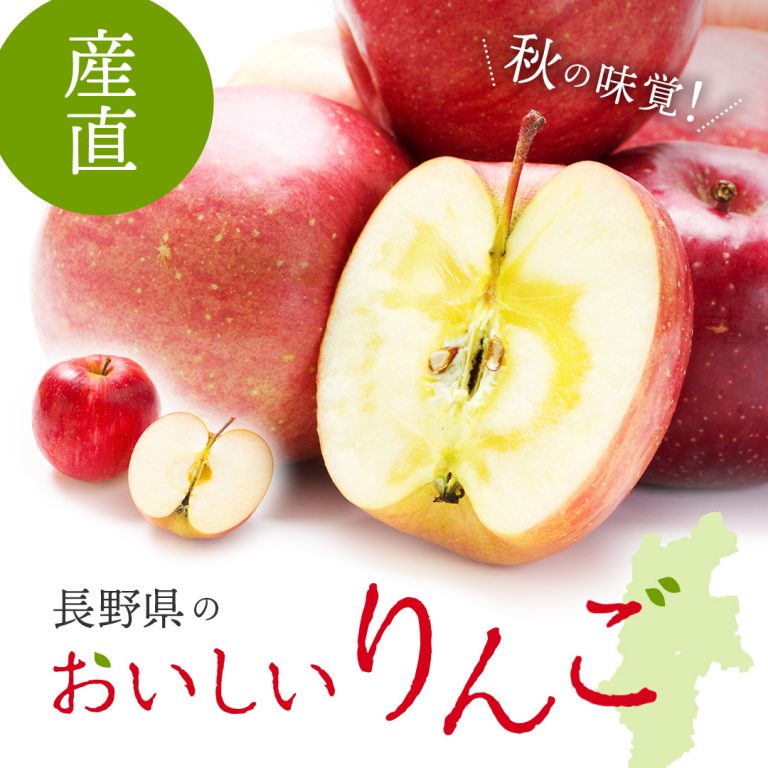 産直

秋の味覚!

長野県の
おいしいりんご